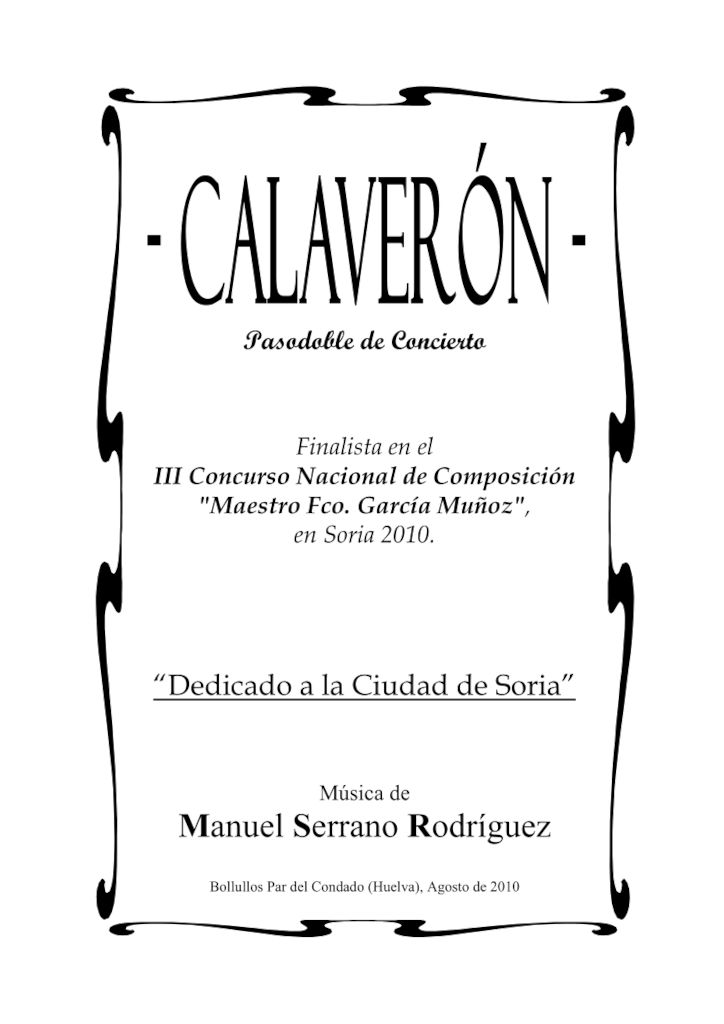 - CALAVERÓN -

Pasodoble de Concierto

Finalista en el
III Concurso Nacional de Composición
"Maestro Fco. García Muñoz",
en Soria 2010.

“Dedicado a la Ciudad de Soria”

Música de
Manuel Serrano Rodríguez

Bollullos Par del Condado (Huelva), Agosto de 2010